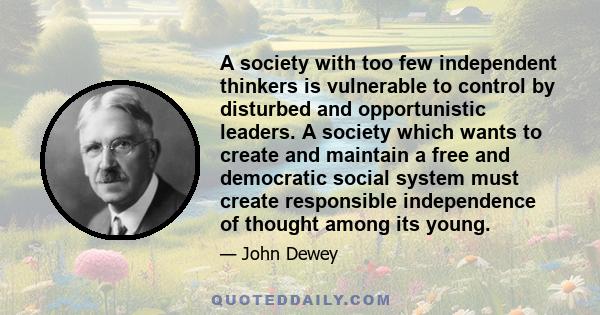 A society with too few independent thinkers is vulnerable to control by disturbed and opportunistic leaders. A society which wants to create and maintain a free and democratic social system must create responsible independence of thought among its young.

— John Dewey

QUOTEDDAILY.COM